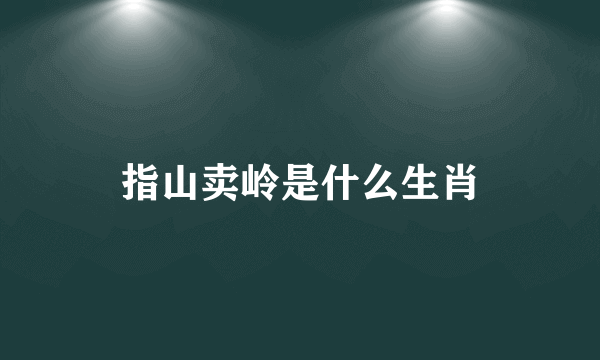 指山卖岭是什么生肖